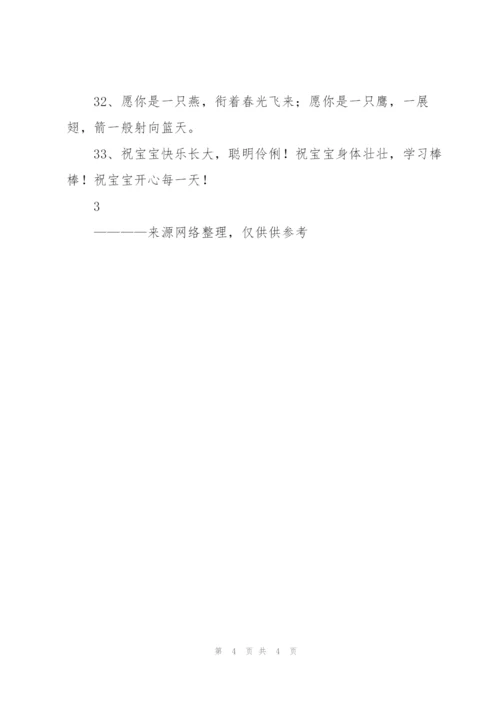 32、愿你是一只燕，衔着春光飞来；愿你是一只鹰，一展翅，箭一般射向蓝天。

33、祝宝宝快乐长大，聪明伶俐！祝宝宝身体壮壮，学习棒棒！祝宝宝开心每一天！

3

————来源网络整理，仅供供参考

第 4 页 共 4 页